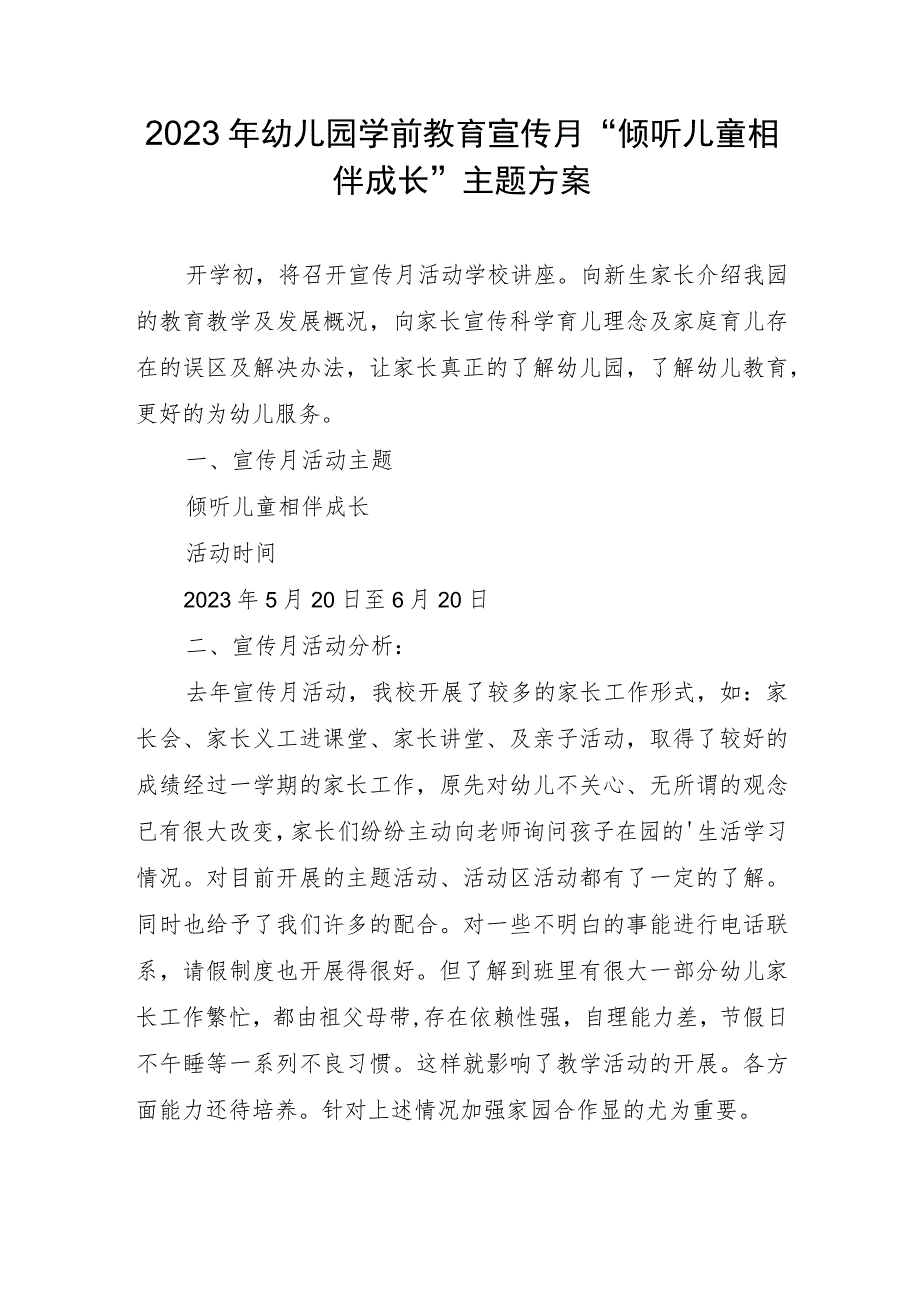 2023年幼儿园学前教育宣传月“倾听儿童相伴成长”主题方案

开学初，将召开宣传月活动学校讲座。向新生家长介绍我园的教育教学及发展概况，向家长宣传科学育儿理念及家庭育儿存在的误区及解决办法，让家长真正的了解幼儿园，了解幼儿教育，更好的为幼儿服务。

一、宣传月活动主题

倾听儿童相伴成长

活动时间

2023年5月20日至6月20日

二、宣传月活动分析：

去年宣传月活动，我校开展了较多的家长工作形式，如：家长会、家长义工进课堂、家长讲堂、及亲子活动，取得了较好的成绩经过一学期的家长工作，原先对幼儿不关心、无所谓的观念已有很大改变，家长们纷纷主动向老师询问孩子在园的'生活学习情况。对目前开展的主题活动、活动区活动都有了一定的了解。同时也给予了我们许多的配合。对一些不明白的事能进行电话联系，请假制度也开展得很好。但了解到班里有很大一部分幼儿家长工作繁忙，都由祖父母带,存在依赖性强，自理能力差，节假日不午睡等一系列不良习惯。这样就影响了教学活动的开展。各方面能力还待培养。针对上述情况加强家园合作显的尤为重要。